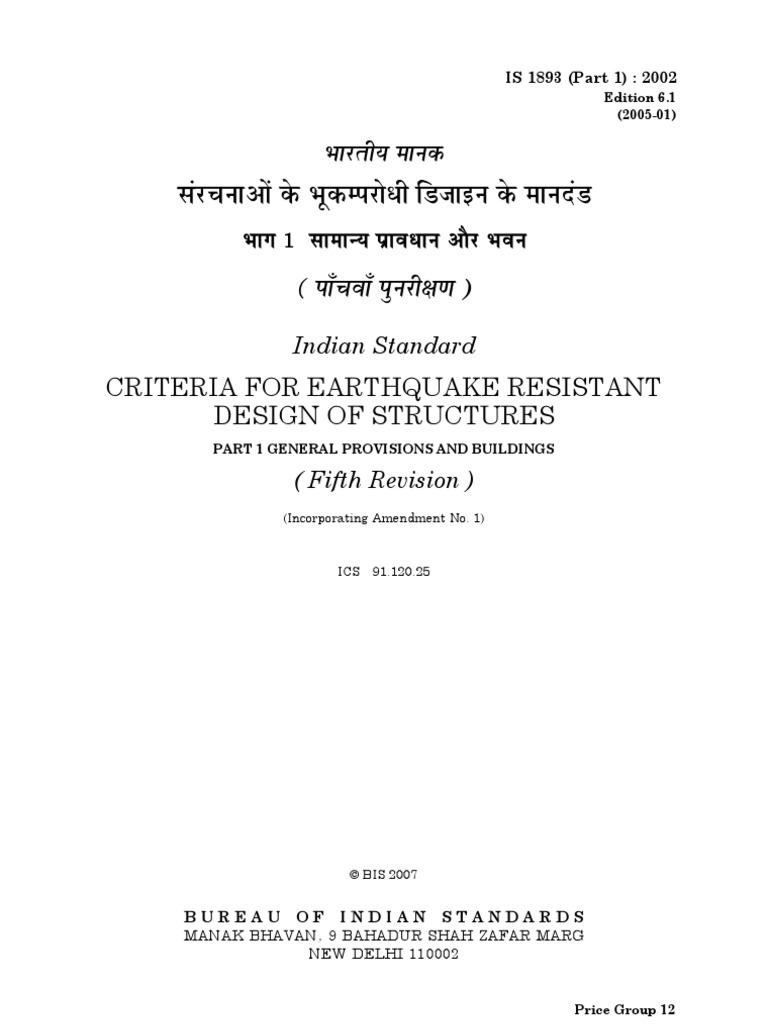 IS 1893 (Part 1) : 2002
Edition 6.1
(2005-01)

भारतीय मानक
संरचनाओं के भूकम्परोधी डिजाइन के मानदंड
भाग 1 सामान्य प्रावधान और भवन
( पाँचवाँ पुनरीक्षण )

Indian Standard
CRITERIA FOR EARTHQUAKE RESISTANT DESIGN OF STRUCTURES
PART 1 GENERAL PROVISIONS AND BUILDINGS
( Fifth Revision )
(Incorporating Amendment No. 1)

ICS 91.120.25

© BIS 2007

BUREAU OF INDIAN STANDARDS
MANAK BHAVAN, 9 BAHADUR SHAH ZAFAR MARG
NEW DELHI 110002

Price Group 12